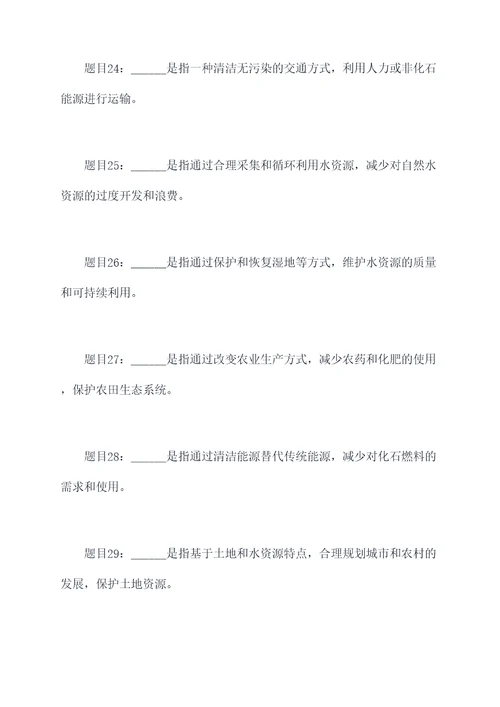 题目24：______是指一种清洁无污染的交通方式，利用人力或非化石能源进行运输。

题目25：______是指通过合理采集和循环利用水资源，减少对自然水资源的过度开发和浪费。

题目26：______是指通过保护和恢复湿地等方式，维护水资源的质量和可持续利用。

题目27：______是指通过改变农业生产方式，减少农药和化肥的使用，保护农田生态系统。

题目28：______是指通过清洁能源替代传统能源，减少对化石燃料的需求和使用。

题目29：______是指基于土地和水资源特点，合理规划城市和农村的发展，保护土地资源。